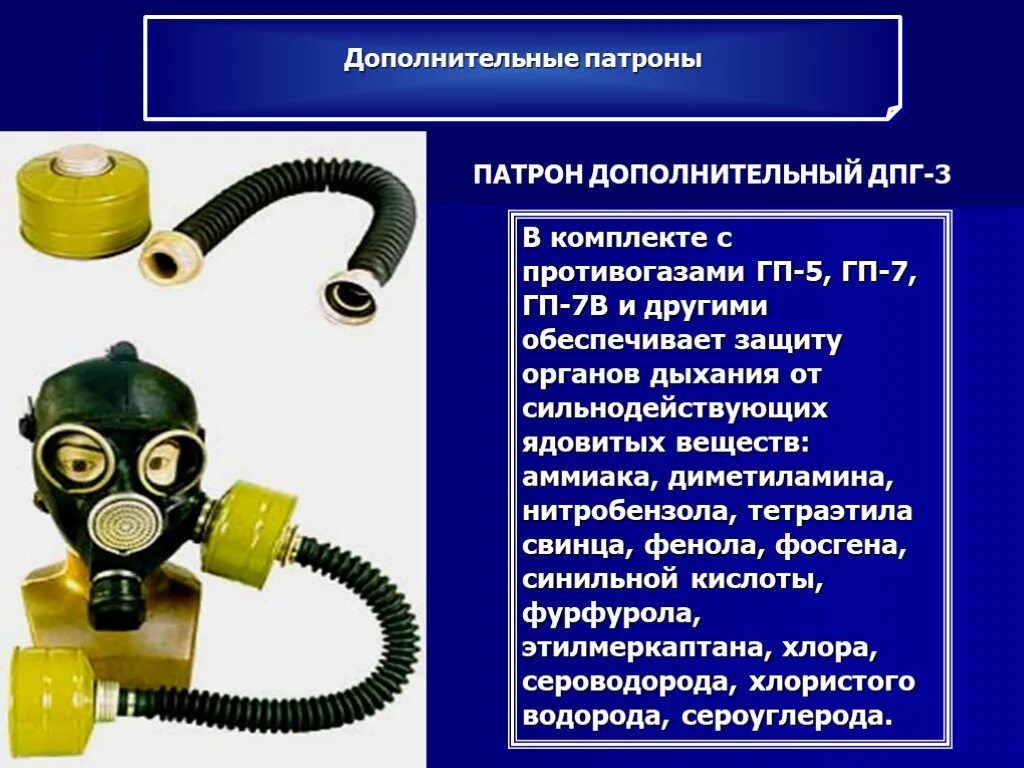 Дополнительные патроны

ПАТРОН ДОПОЛНИТЕЛЬНЫЙ ДПГ-3

В комплекте с противогазами ГП-5, ГП-7, ГП-7В и другими обеспечивает защиту органов дыхания от сильнодействующих ядовитых веществ: аммиака, диметиламина, нитробензола, тетраэтила свинца, фенола, фосгена, синильной кислоты, фурфурола, этилмеркаптана, хлора, сероводорода, хлористого водорода, сероуглерода.